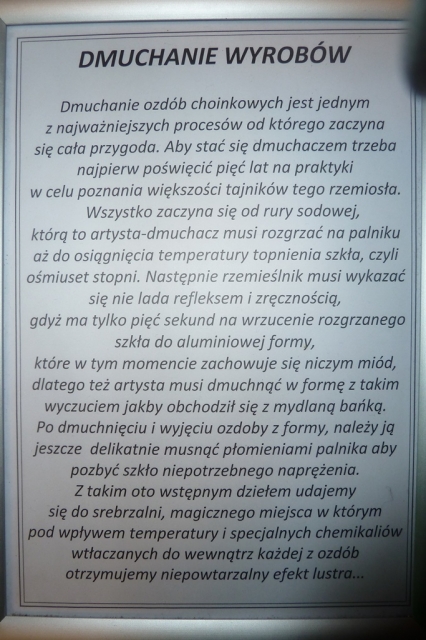 DMUCHANIE WYROBÓW

Dmuchanie ozdób choinkowych jest jednym z najważniejszych procesów od którego zaczyna się cała przygoda. Aby stać się dmuchaczem trzeba najpierw poświęcić pięć lat na praktyki w celu poznania większości tajników tego rzemiosła. Wszystko zaczyna się od rury sodowej, którą to artysta-dmuchacz musi rozgrzać na palniku aż do osiągnięcia temperatury topnienia szkła, czyli ośmiuset stopni. Następnie rzemieślnik musi wykazać się nie lada refleksem i zręcznością, gdyż ma tylko pięć sekund na wrzucenie rozgrzanego szkła do aluminiowej formy, które w tym momencie zachowuje się niczym miód, dlatego też artysta musi dmuchnąć w formę z takim wyczuciem jakby obchodził się z mydlaną bańką. Po dmuchnięciu i wyjęciu ozdoby z formy, należy ją jeszcze delikatnie musnąć płomieniami palnika aby pozbyć szkło niepotrzebnego naprężenia. Z takim oto wstępnym dziełem udajemy się do srebrzalni, magicznego miejsca w którym pod wpływem temperatury i specjalnych chemikaliów wtłaczanych do wewnątrz każdej z ozdób otrzymujemy niepowtarzalny efekt lustra...